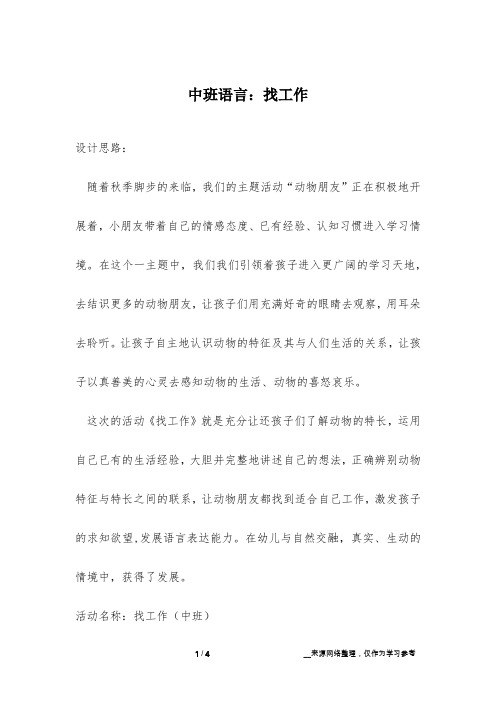 中班语言：找工作

设计思路：

随着秋季脚步的来临，我们的主题活动“动物朋友”正在积极地开展着，小朋友带着自己的情感态度、已有经验、认知习惯进入学习情境。在这个一主题中，我们我们引领着孩子进入更广阔的学习天地，去结识更多的动物朋友，让孩子们用充满好奇的眼睛去观察，用耳朵去聆听。让孩子自主地认识动物的特征及其与人们生活的关系，让孩子以真善美的心灵去感知动物的生活、动物的喜怒哀乐。

这次的活动《找工作》就是充分让还孩子们了解动物的特长，运用自己已有的生活经验，大胆并完整地讲述自己的想法，正确辨别动物特征与特长之间的联系，让动物朋友都找到适合自己工作，激发孩子的求知欲望,发展语言表达能力。在幼儿与自然交融，真实、生动的情境中，获得了发展。

活动名称：找工作（中班）

1 / 4

__来源网络整理，仅作为学习参考